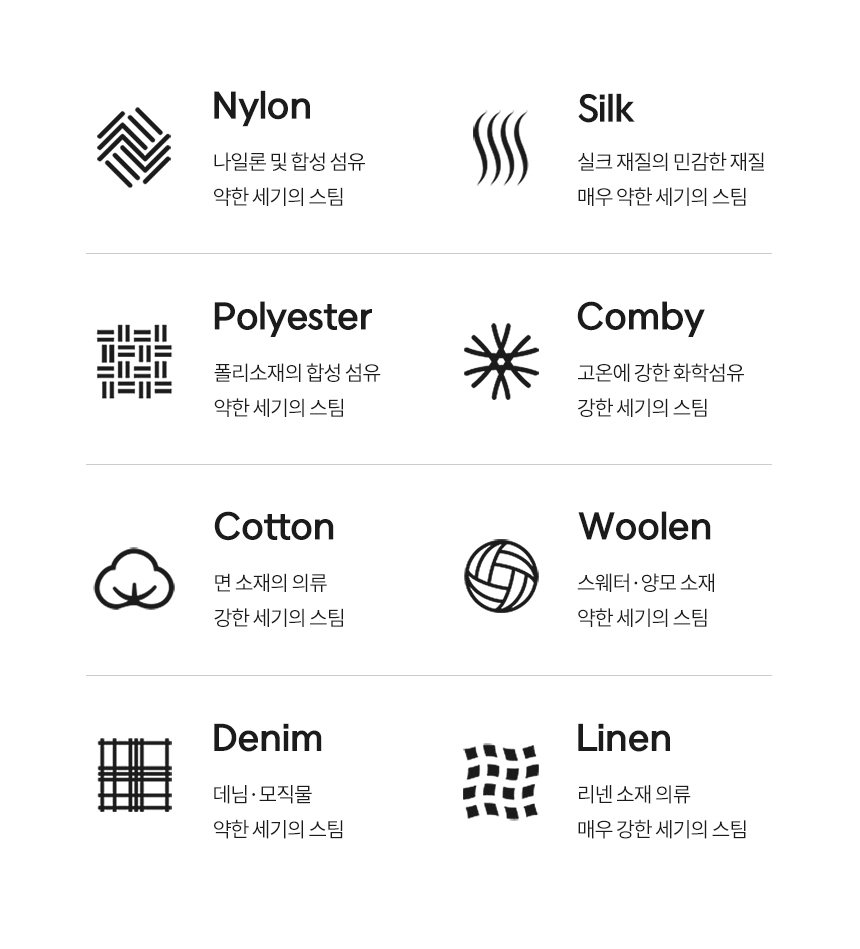 Nylon

나일론 및 합성 섬유
약한 세기의 스팀

Silk

실크 재질의 민감한 재질
매우 약한 세기의 스팀

Polyester

폴리소재의 합성 섬유
약한 세기의 스팀

Comby

고온에 강한 화학섬유
강한 세기의 스팀

Cotton

면 소재의 의류
강한 세기의 스팀

Woolen

스웨터·양모 소재
약한 세기의 스팀

Denim

데님·모직물
약한 세기의 스팀

Linen

리넨 소재 의류
매우 강한 세기의 스팀